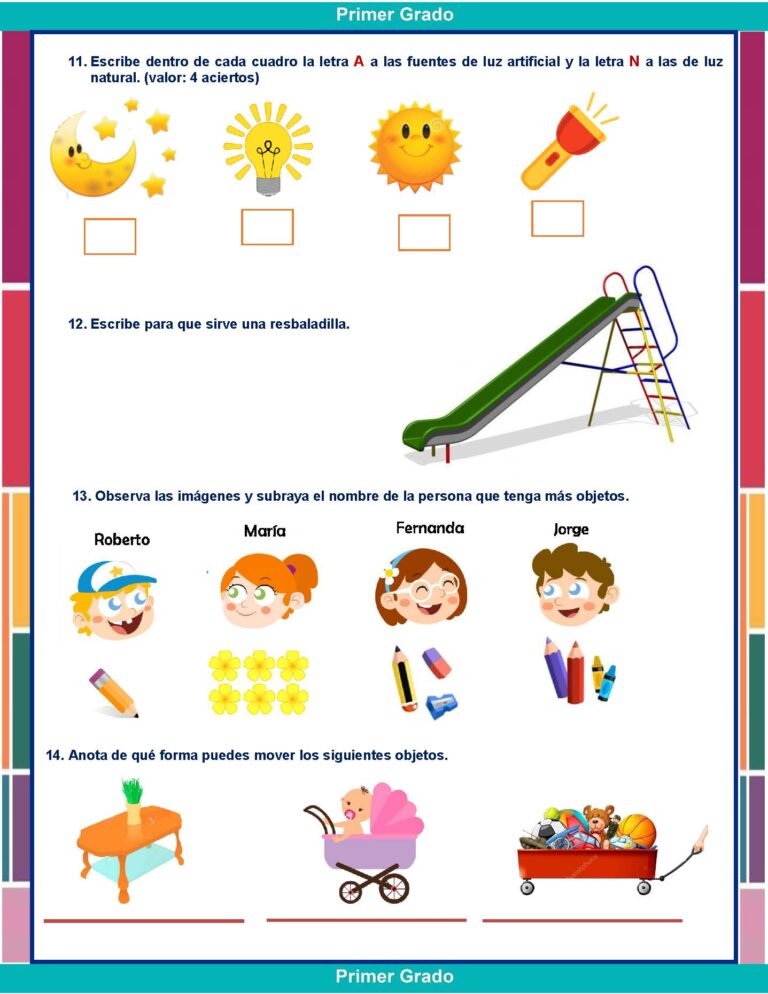 Primer Grado

11. Escribe dentro de cada cuadro la letra A a las fuentes de luz artificial y la letra N a las de luz natural. (valor: 4 aciertos)

12. Escribe para que sirve una resbaladilla.

13. Observa las imágenes y subraya el nombre de la persona que tenga más objetos.

Roberto María Fernanda Jorge

14. Anota de qué forma puedes mover los siguientes objetos.

Primer Grado